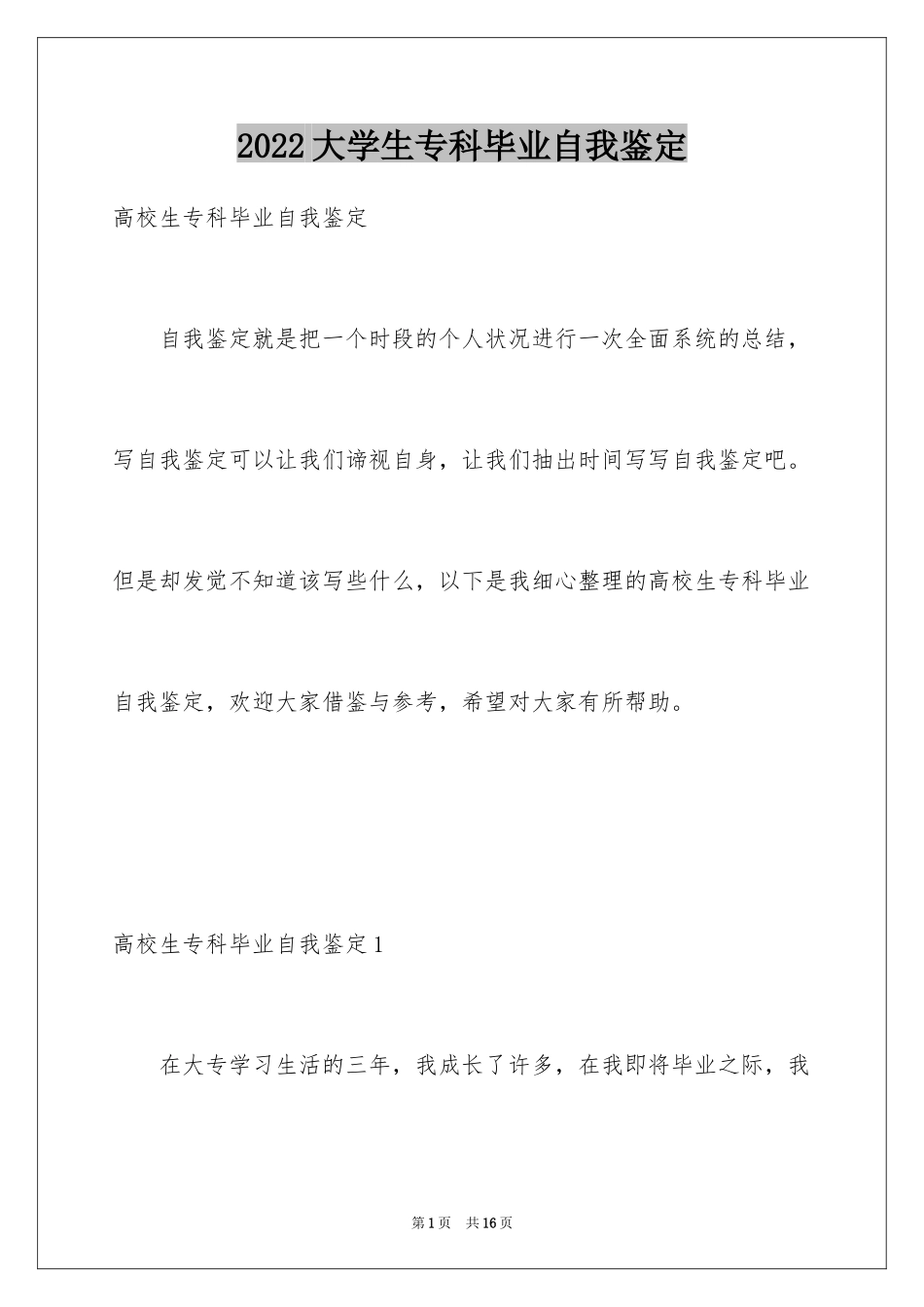 2022大学生专科毕业自我鉴定

高校生专科毕业自我鉴定

自我鉴定就是把一个时段的个人状况进行一次全面系统的总结，写自我鉴定可以让我们谛视自身，让我们抽出时间写写自我鉴定吧。但是却发觉不知道该写些什么，以下是我细心整理的高校生专科毕业自我鉴定，欢迎大家借鉴与参考，希望对大家有所帮助。

高校生专科毕业自我鉴定1

在大专学习生活的三年，我成长了许多，在我即将毕业之际，我

第1页 共16页